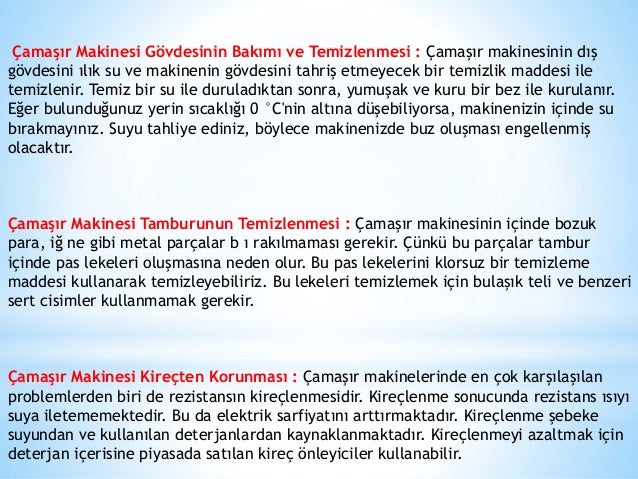 Çamaşır Makinesi Gövdesinin Bakımı ve Temizlenmesi : Çamaşır makinesinin dış gövdesini ılık su ve makinenin gövdesini tahriş etmeyecek bir temizlik maddesi ile temizlenir. Temiz bir su ile duruladıktan sonra, yumuşak ve kuru bir bez ile kurulanır. Eğer bulunduğunuz yerin sıcaklığı 0 °C'nin altına düşebiliyorsa, makinenizin içinde su bırakmayınız. Suyu tahliye ediniz, böylece makinenizde buz oluşması engellenmiş olacaktır.

Çamaşır Makinesi Tamburunun Temizlenmesi : Çamaşır makinesinin içinde bozuk para, iğ ne gibi metal parçalar b ı rakılmaması gerekir. Çünkü bu parçalar tambur içinde pas lekeleri oluşmasına neden olur. Bu pas lekelerini klorsuz bir temizleme maddesi kullanarak temizleyebiliriz. Bu lekeleri temizlemek için bulaşık teli ve benzeri sert cisimler kullanmamak gerekir.

Çamaşır Makinesi Kireçten Korunması : Çamaşır makinelerinde en çok karşılaşılan problemlerden biri de rezistansın kireçlenmesidir. Kireçlenme sonucunda rezistans ısıyı suya iletememektedir. Bu da elektrik sarfiyatını arttırmaktadır. Kireçlenme şebeke suyundan ve kullanılan deterjanlardan kaynaklanmaktadır. Kireçlenmeyi azaltmak için deterjan içerisine piyasada satılan kireç önleyiciler kullanabilir.